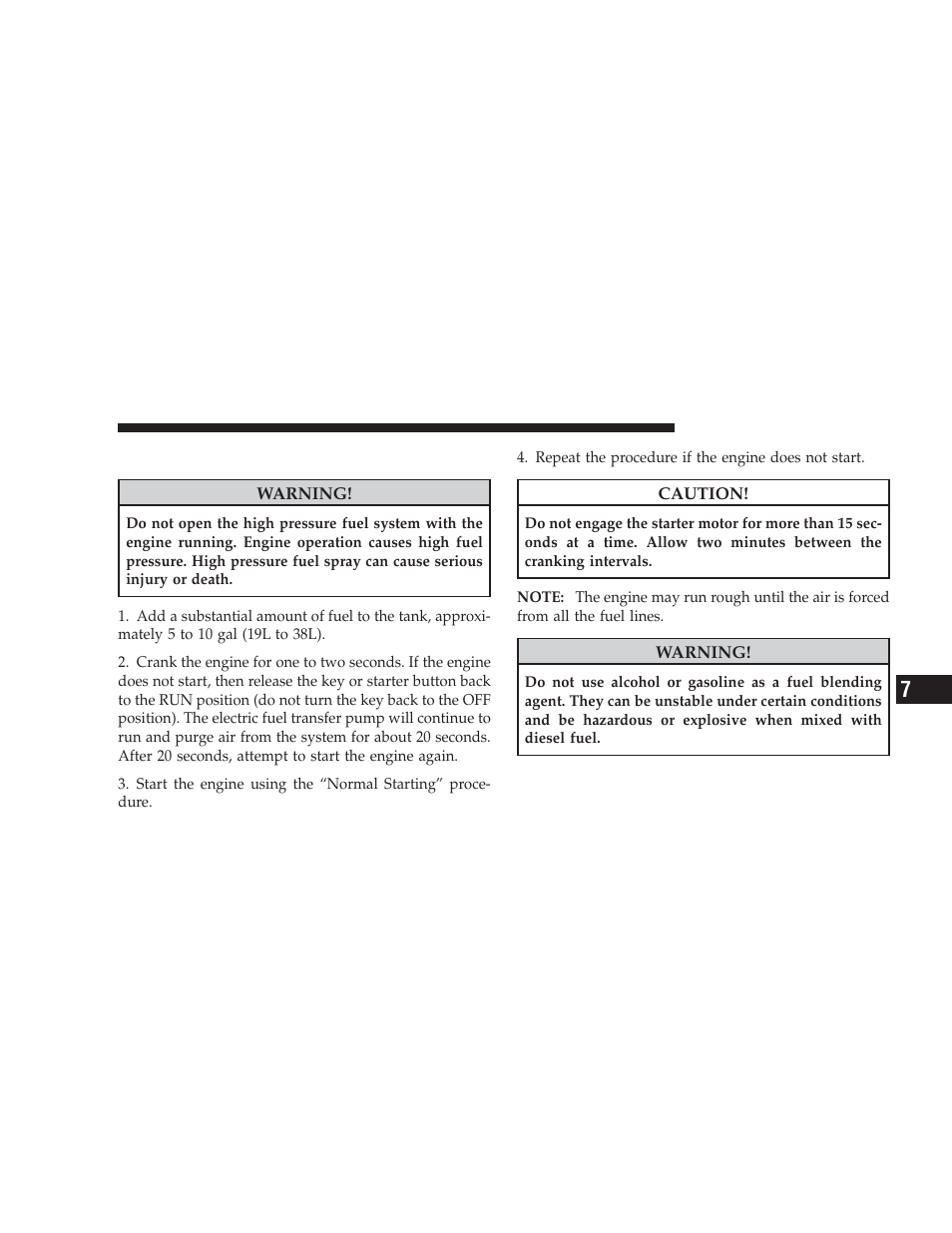 WARNING!

Do not open the high pressure fuel system with the engine running. Engine operation causes high fuel pressure. High pressure fuel spray can cause serious injury or death.

1. Add a substantial amount of fuel to the tank, approximately 5 to 10 gal (19L to 38L).

2. Crank the engine for one to two seconds. If the engine does not start, then release the key or starter button back to the RUN position (do not turn the key back to the OFF position). The electric fuel transfer pump will continue to run and purge air from the system for about 20 seconds. After 20 seconds, attempt to start the engine again.

3. Start the engine using the “Normal Starting” procedure.

4. Repeat the procedure if the engine does not start.

CAUTION!

Do not engage the starter motor for more than 15 seconds at a time. Allow two minutes between the cranking intervals.

NOTE: The engine may run rough until the air is forced from all the fuel lines.

WARNING!

Do not use alcohol or gasoline as a fuel blending agent. They can be unstable under certain conditions and be hazardous or explosive when mixed with diesel fuel.

7